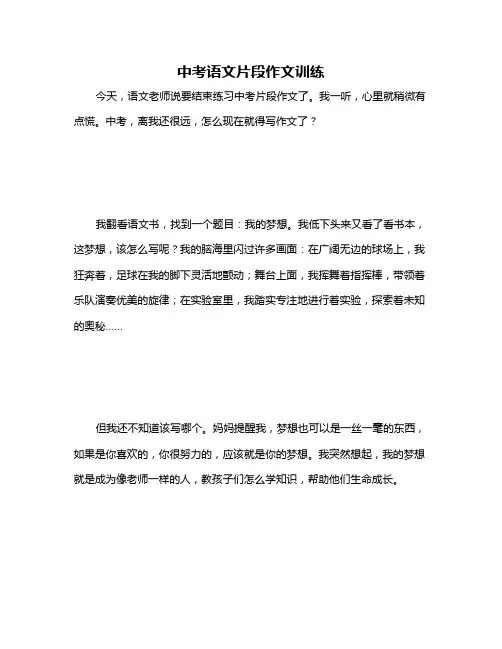 中考语文片段作文训练

今天，语文老师说要结束练习中考片段作文了。我一听，心里就稍微有点慌。中考，离我还很远，怎么现在就得写作文了？

我翻看语文书，找到一个题目：我的梦想。我低下头来又看了看书本，这梦想，该怎么写呢？我的脑海里闪过许多画面：在广阔无边的球场上，我狂奔着，足球在我的脚下灵活地颤动；舞台上面，我挥舞着指挥棒，带领着乐队演奏优美的旋律；在实验室里，我踏实专注地进行着实验，探索着未知的奥秘……

但我还不知道该写哪个。妈妈提醒我，梦想也可以是一丝一毫的东西，如果是你喜欢的，你很努力的，应该就是你的梦想。我突然想起，我的梦想就是成为像老师一样的人，教孩子们怎么学知识，帮助他们生命成长。